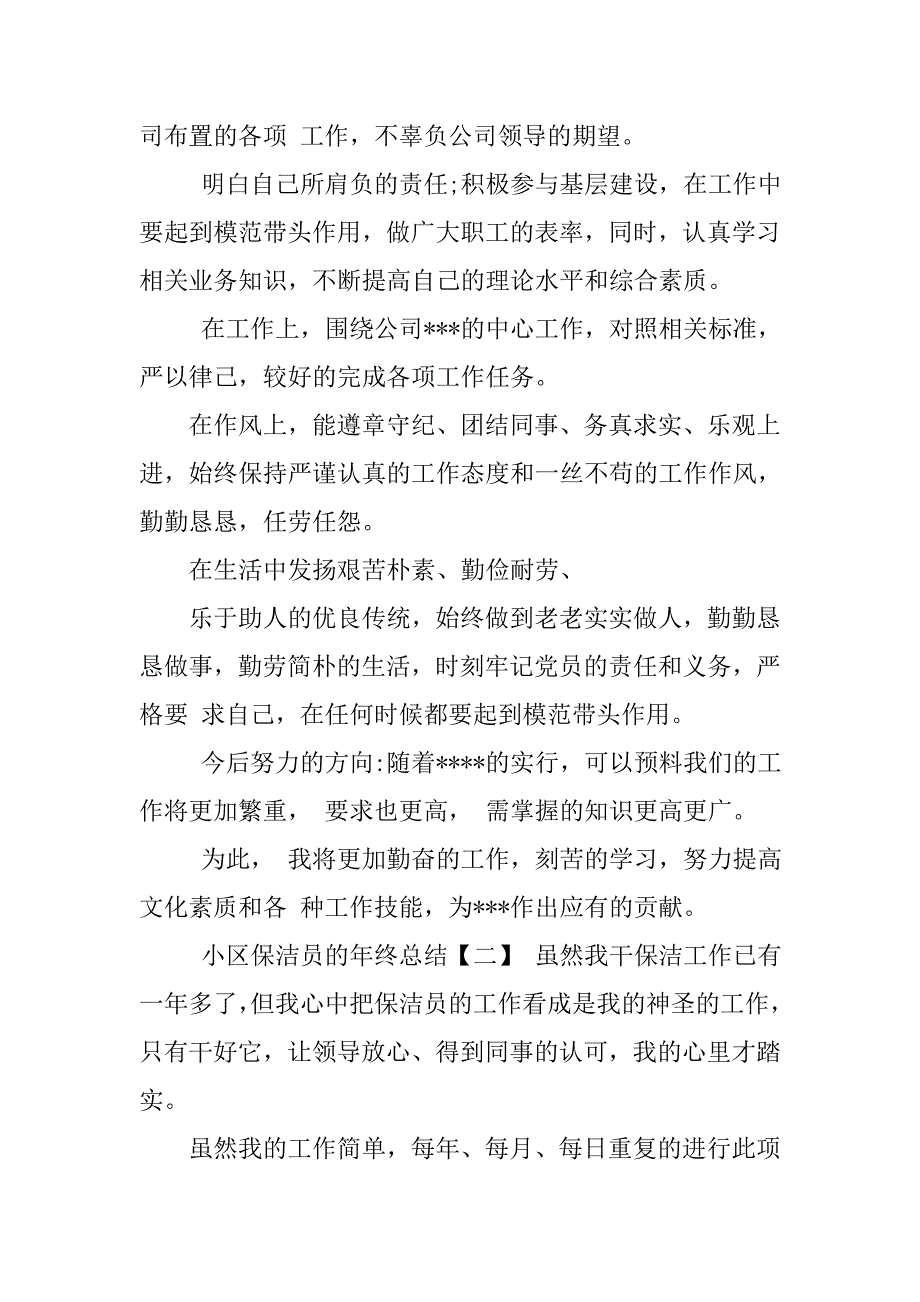 司布置的各项 工作，不辜负公司领导的期望。

明白自己所肩负的责任;积极参与基层建设，在工作中要起到模范带头作用，做广大职工的表率，同时，认真学习相关业务知识，不断提高自己的理论水平和综合素质。

在工作上，围绕公司***的中心工作，对照相关标准，严以律己，较好的完成各项工作任务。

在作风上，能遵章守纪、团结同事、务真求实、乐观上进，始终保持严谨认真的工作态度和一丝不苟的工作作风，勤勤恳恳，任劳任怨。

在生活中发扬艰苦朴素、勤俭耐劳、

乐于助人的优良传统，始终做到老老实实做人，勤勤恳恳做事，勤劳简朴的生活，时刻牢记党员的责任和义务，严格要 求自己，在任何时候都要起到模范带头作用。

今后努力的方向:随着****的实行，可以预料我们的工作将更加繁重， 要求也更高， 需掌握的知识更高更广。

为此， 我将更加勤奋的工作，刻苦的学习，努力提高文化素质和各 种工作技能，为***作出应有的贡献。

小区保洁员的年终总结【二】 虽然我干保洁工作已有一年多了，但我心中把保洁员的工作看成是我的神圣的工作，只有干好它，让领导放心、得到同事的认可，我的心里才踏实。

虽然我的工作简单，每年、每月、每日重复的进行此项